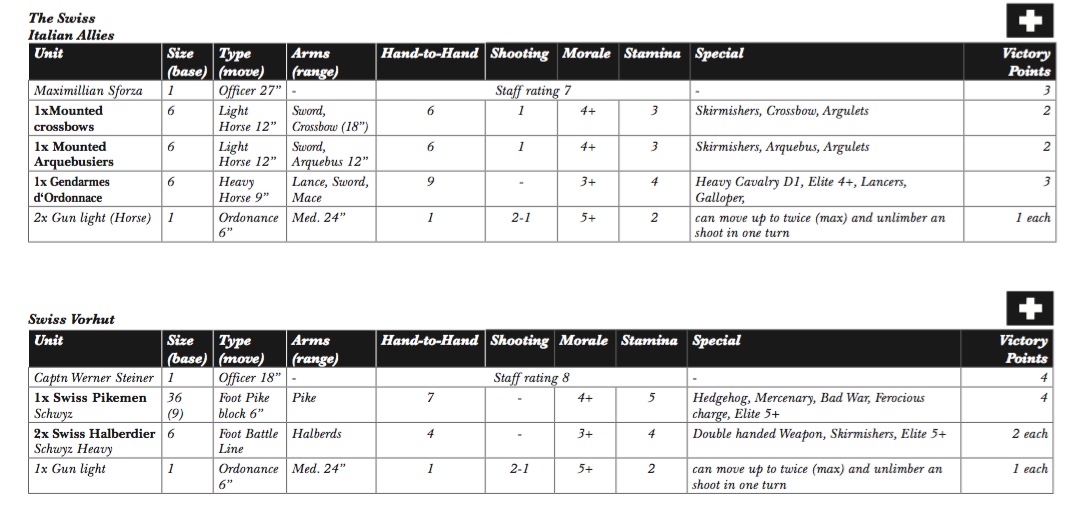 The Swiss
Italian Allies

| Unit | Size (base) | Type (move) | Arms (range) | Hand-to-Hand | Shooting | Morale | Stamina | Special | Victory Points |
|---|---|---|---|---|---|---|---|---|---|
| Maximillian Sforza | 1 | Officer 27" | - | Staff rating 7 | | | | - | 3 |
| 1xMounted crossbows | 6 | Light Horse 12" | Sword, Crossbow (18") | 6 | 1 | 4+ | 3 | Skirmishers, Crossbow, Argulets | 2 |
| 1x Mounted Arquebusiers | 6 | Light Horse 12" | Sword, Arquebus 12" | 6 | 1 | 4+ | 3 | Skirmishers, Arquebus, Argulets | 2 |
| 1x Gendarmes d'Ordonnace | 6 | Heavy Horse 9" | Lance, Sword, Mace | 9 | - | 3+ | 4 | Heavy Cavalry D1, Elite 4+, Lancers, Galloper, | 3 |
| 2x Gun light (Horse) | 1 | Ordonance 6" | Med. 24" | 1 | 2-1 | 5+ | 2 | can move up to twice (max) and unlimber an shoot in one turn | 1 each |

Swiss Vorhut

| Unit | Size (base) | Type (move) | Arms (range) | Hand-to-Hand | Shooting | Morale | Stamina | Special | Victory Points |
|---|---|---|---|---|---|---|---|---|---|
| Captn Werner Steiner | 1 | Officer 18" | - | Staff rating 8 | | | | - | 4 |
| 1x Swiss Pikemen Schwyz | 36 (9) | Foot Pike block 6" | Pike | 7 | - | 4+ | 5 | Hedgehog, Mercenary, Bad War, Ferocious charge, Elite 5+ | 4 |
| 2x Swiss Halberdier Schwyz Heavy | 6 | Foot Battle Line | Halberds | 4 | - | 3+ | 4 | Double handed Weapon, Skirmishers, Elite 5+ | 2 each |
| 1x Gun light | 1 | Ordonance 6" | Med. 24" | 1 | 2-1 | 5+ | 2 | can move up to twice (max) and unlimber an shoot in one turn | 1 each |